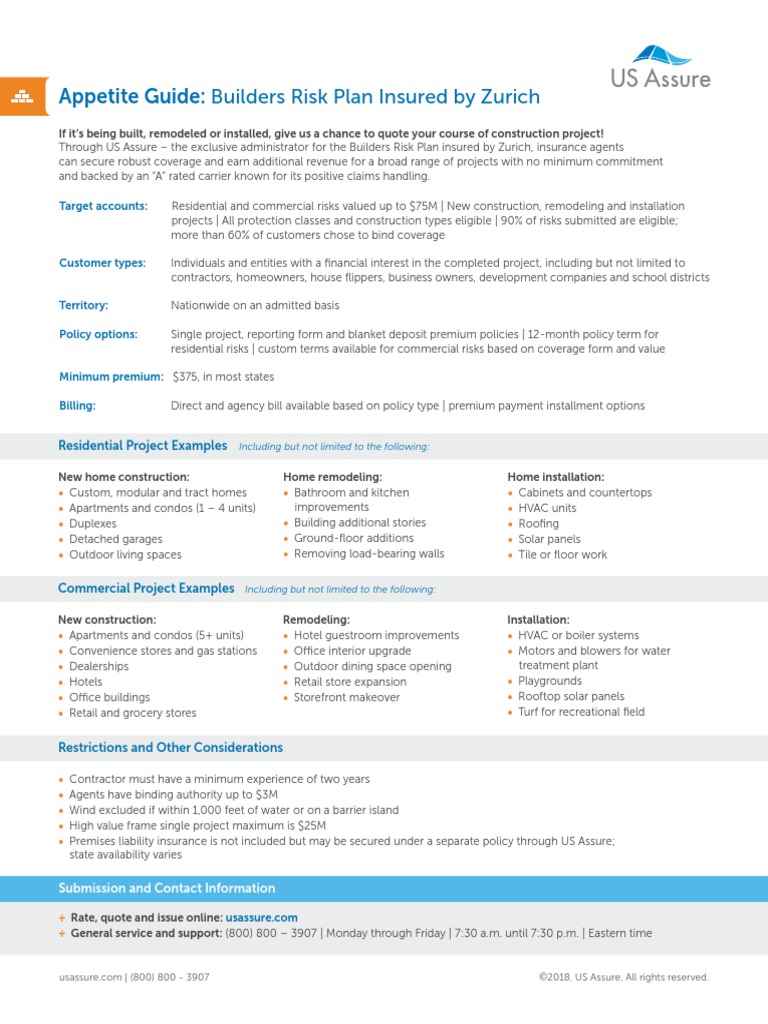 US Assure

Appetite Guide: Builders Risk Plan Insured by Zurich

If it's being built, remodeled or installed, give us a chance to quote your course of construction project!
Through US Assure – the exclusive administrator for the Builders Risk Plan insured by Zurich, insurance agents can secure robust coverage and earn additional revenue for a broad range of projects with no minimum commitment and backed by an "A" rated carrier known for its positive claims handling.

Target accounts: Residential and commercial risks valued up to $75M | New construction, remodeling and installation projects | All protection classes and construction types eligible | 90% of risks submitted are eligible; more than 60% of customers chose to bind coverage

Customer types: Individuals and entities with a financial interest in the completed project, including but not limited to contractors, homeowners, house flippers, business owners, development companies and school districts

Territory: Nationwide on an admitted basis

Policy options: Single project, reporting form and blanket deposit premium policies | 12-month policy term for residential risks | custom terms available for commercial risks based on coverage form and value

Minimum premium: $375, in most states

Billing: Direct and agency bill available based on policy type | premium payment installment options

Residential Project Examples Including but not limited to the following:

New home construction:
• Custom, modular and tract homes
• Apartments and condos (1 – 4 units)
• Duplexes
• Detached garages
• Outdoor living spaces

Home remodeling:
• Bathroom and kitchen improvements
• Building additional stories
• Ground-floor additions
• Removing load-bearing walls

Home installation:
• Cabinets and countertops
• HVAC units
• Roofing
• Solar panels
• Tile or floor work

Commercial Project Examples Including but not limited to the following:

New construction:
• Apartments and condos (5+ units)
• Convenience stores and gas stations
• Dealerships
• Hotels
• Office buildings
• Retail and grocery stores

Remodeling:
• Hotel guestroom improvements
• Office interior upgrade
• Outdoor dining space opening
• Retail store expansion
• Storefront makeover

Installation:
• HVAC or boiler systems
• Motors and blowers for water treatment plant
• Playgrounds
• Rooftop solar panels
• Turf for recreational field

Restrictions and Other Considerations

• Contractor must have a minimum experience of two years
• Agents have binding authority up to $3M
• Wind excluded if within 1,000 feet of water or on a barrier island
• High value frame single project maximum is $25M
• Premises liability insurance is not included but may be secured under a separate policy through US Assure; state availability varies

Submission and Contact Information

+ Rate, quote and issue online: usassure.com
+ General service and support: (800) 800 – 3907 | Monday through Friday | 7:30 a.m. until 7:30 p.m. | Eastern time

usassure.com | (800) 800 - 3907

©2018, US Assure. All rights reserved.